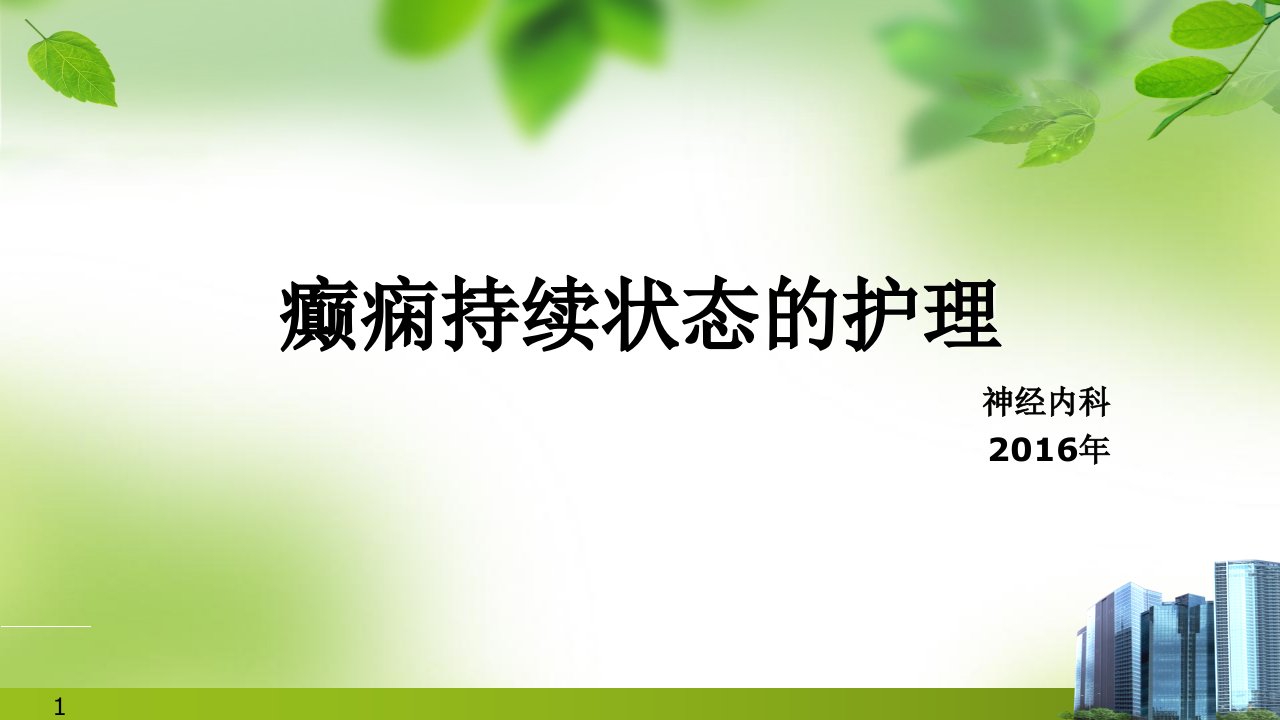 癫痫持续状态的护理

神经内科
2016年

1